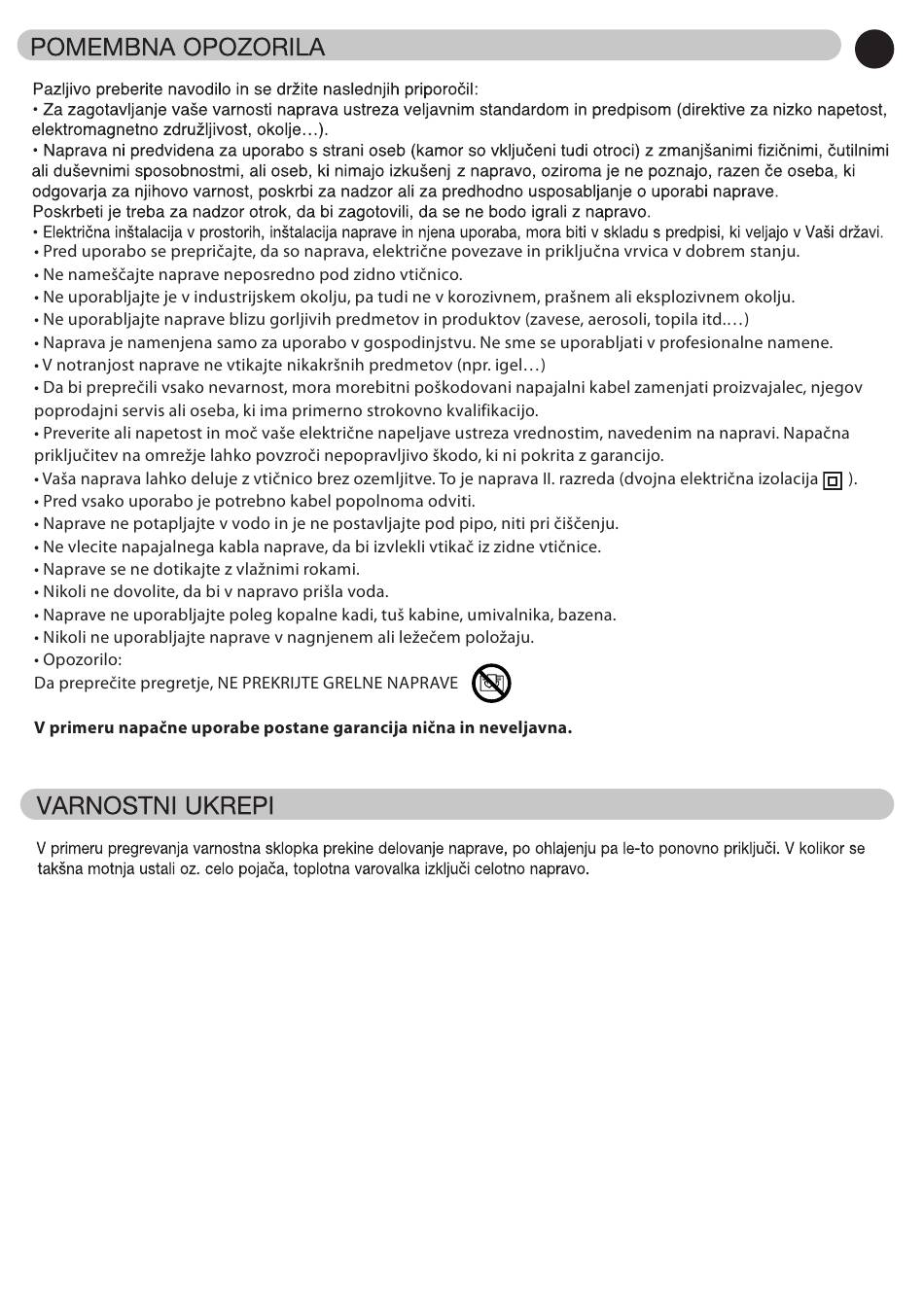 POMEMBNA OPOZORILA

Pazljivo preberite navodilo in se držite naslednjih priporočil:
• Za zagotavljanje vaše varnosti naprava ustreza veljavnim standardom in predpisom (direktive za nizko napetost, elektromagnetno združljivost, okolje…).
• Naprava ni predvidena za uporabo s strani oseb (kamor so vključeni tudi otroci) z zmanjšanimi fizičnimi, čutilnimi ali duševnimi sposobnostmi, ali oseb, ki nimajo izkušenj z napravo, oziroma je ne poznajo, razen če oseba, ki odgovarja za njihovo varnost, poskrbi za nadzor ali za predhodno usposabljanje o uporabi naprave.
Poskrbeti je treba za nadzor otrok, da bi zagotovili, da se ne bodo igrali z napravo.
• Električna inštalacija v prostorih, inštalacija naprave in njena uporaba, mora biti v skladu s predpisi, ki veljajo v Vaši državi.
• Pred uporabo se prepričajte, da so naprava, električne povezave in priključna vrvica v dobrem stanju.
• Ne nameščajte naprave neposredno pod zidno vtičnico.
• Ne uporabljajte je v industrijskem okolju, pa tudi ne v korozivnem, prašnem ali eksplozivnem okolju.
• Ne uporabljajte naprave blizu gorljivih predmetov in produktov (zavese, aerosoli, topila itd.…)
• Naprava je namenjena samo za uporabo v gospodinjstvu. Ne sme se uporabljati v profesionalne namene.
• V notranjost naprave ne vtikajte nikakršnih predmetov (npr. igel…)
• Da bi preprečili vsako nevarnost, mora morebitni poškodovani napajalni kabel zamenjati proizvajalec, njegov poprodajni servis ali oseba, ki ima primerno strokovno kvalifikacijo.
• Preverite ali napetost in moč vaše električne napeljave ustreza vrednostim, navedenim na napravi. Napačna priključitev na omrežje lahko povzroči nepopravljivo škodo, ki ni pokrita z garancijo.
• Vaša naprava lahko deluje z vtičnico brez ozemljitve. To je naprava II. razreda (dvojna električna izolacija ).
• Pred vsako uporabo je potrebno kabel popolnoma odviti.
• Naprave ne potapljajte v vodo in je ne postavljajte pod pipo, niti pri čiščenju.
• Ne vlecite napajalnega kabla naprave, da bi izvlekli vtikač iz zidne vtičnice.
• Naprave se ne dotikajte z vlažnimi rokami.
• Nikoli ne dovolite, da bi v napravo prišla voda.
• Naprave ne uporabljajte poleg kopalne kadi, tuš kabine, umivalnika, bazena.
• Nikoli ne uporabljajte naprave v nagnjenem ali ležečem položaju.
• Opozorilo:
Da preprečite pregretje, NE PREKRIJTE GRELNE NAPRAVE

V primeru napačne uporabe postane garancija nična in neveljavna.

VARNOSTNI UKREPI

V primeru pregrevanja varnostna sklopka prekine delovanje naprave, po ohlajenju pa le-to ponovno priključi. V kolikor se takšna motnja ustali oz. celo pojača, toplotna varovalka izključi celotno napravo.